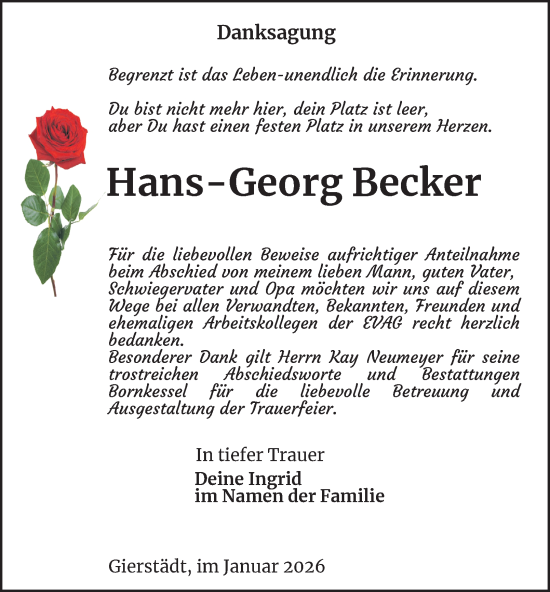 Danksagung

Begrenzt ist das Leben-unendlich die Erinnerung.

Du bist nicht mehr hier, dein Platz ist leer,
aber Du hast einen festen Platz in unserem Herzen.

Hans-Georg Becker

Für die liebevollen Beweise aufrichtiger Anteilnahme beim Abschied von meinem lieben Mann, guten Vater, Schwiegervater und Opa möchten wir uns auf diesem Wege bei allen Verwandten, Bekannten, Freunden und ehemaligen Arbeitskollegen der EVAG recht herzlich bedanken.
Besonderer Dank gilt Herrn Kay Neumeyer für seine trostreichen Abschiedsworte und Bestattungen Bornkessel für die liebevolle Betreuung und Ausgestaltung der Trauerfeier.

In tiefer Trauer
Deine Ingrid
im Namen der Familie

Gierstädt, im Januar 2026